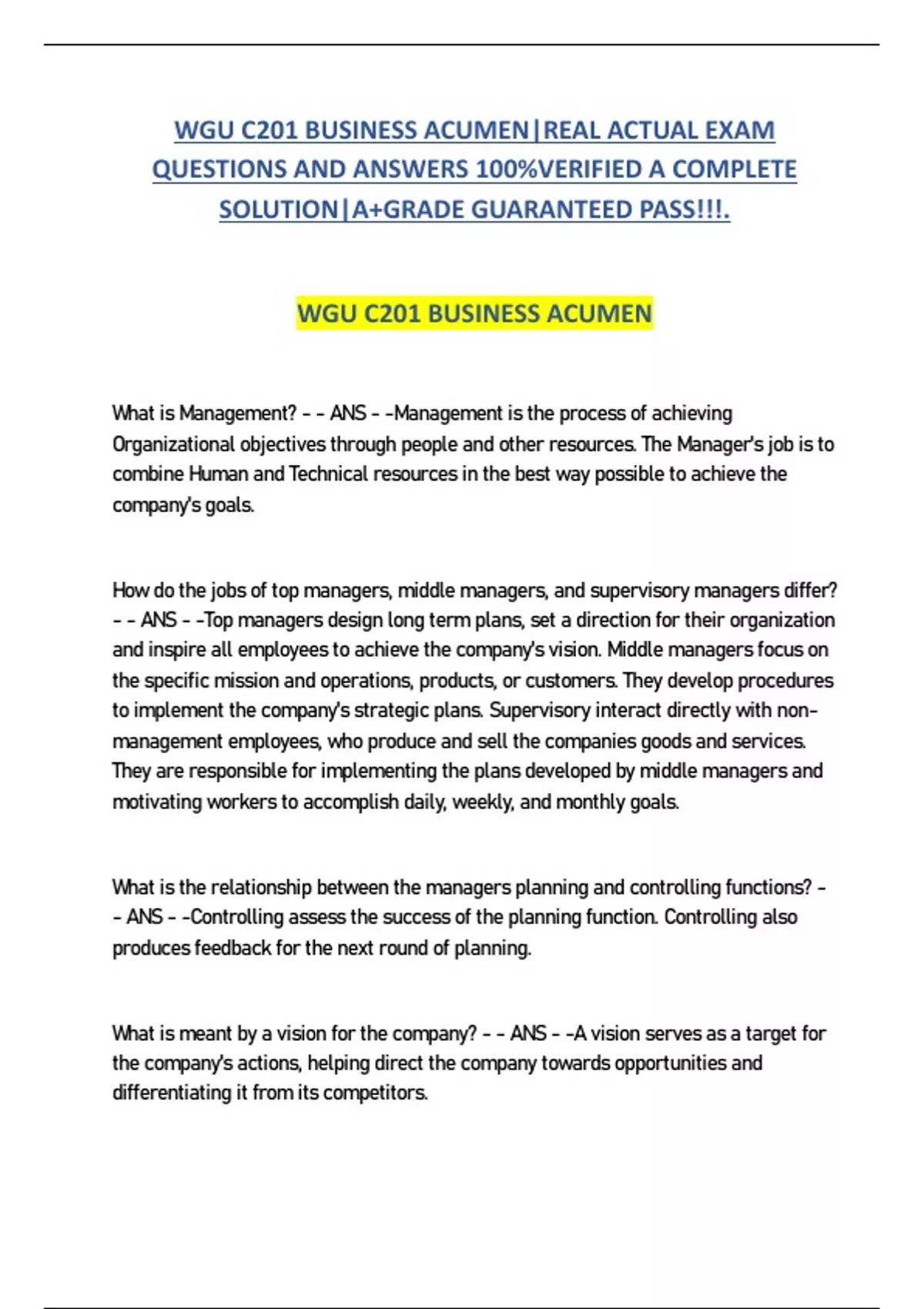 WGU C201 BUSINESS ACUMEN|REAL ACTUAL EXAM QUESTIONS AND ANSWERS 100%VERIFIED A COMPLETE SOLUTION|A+GRADE GUARANTEED PASS!!!.

WGU C201 BUSINESS ACUMEN

What is Management? - - ANS - -Management is the process of achieving Organizational objectives through people and other resources. The Manager's job is to combine Human and Technical resources in the best way possible to achieve the company's goals.

How do the jobs of top managers, middle managers, and supervisory managers differ? - - ANS - -Top managers design long term plans, set a direction for their organization and inspire all employees to achieve the company's vision. Middle managers focus on the specific mission and operations, products, or customers. They develop procedures to implement the company's strategic plans. Supervisory interact directly with non-management employees, who produce and sell the companies goods and services. They are responsible for implementing the plans developed by middle managers and motivating workers to accomplish daily, weekly, and monthly goals.

What is the relationship between the managers planning and controlling functions? - - ANS - -Controlling assess the success of the planning function. Controlling also produces feedback for the next round of planning.

What is meant by a vision for the company? - - ANS - -A vision serves as a target for the company's actions, helping direct the company towards opportunities and differentiating it from its competitors.